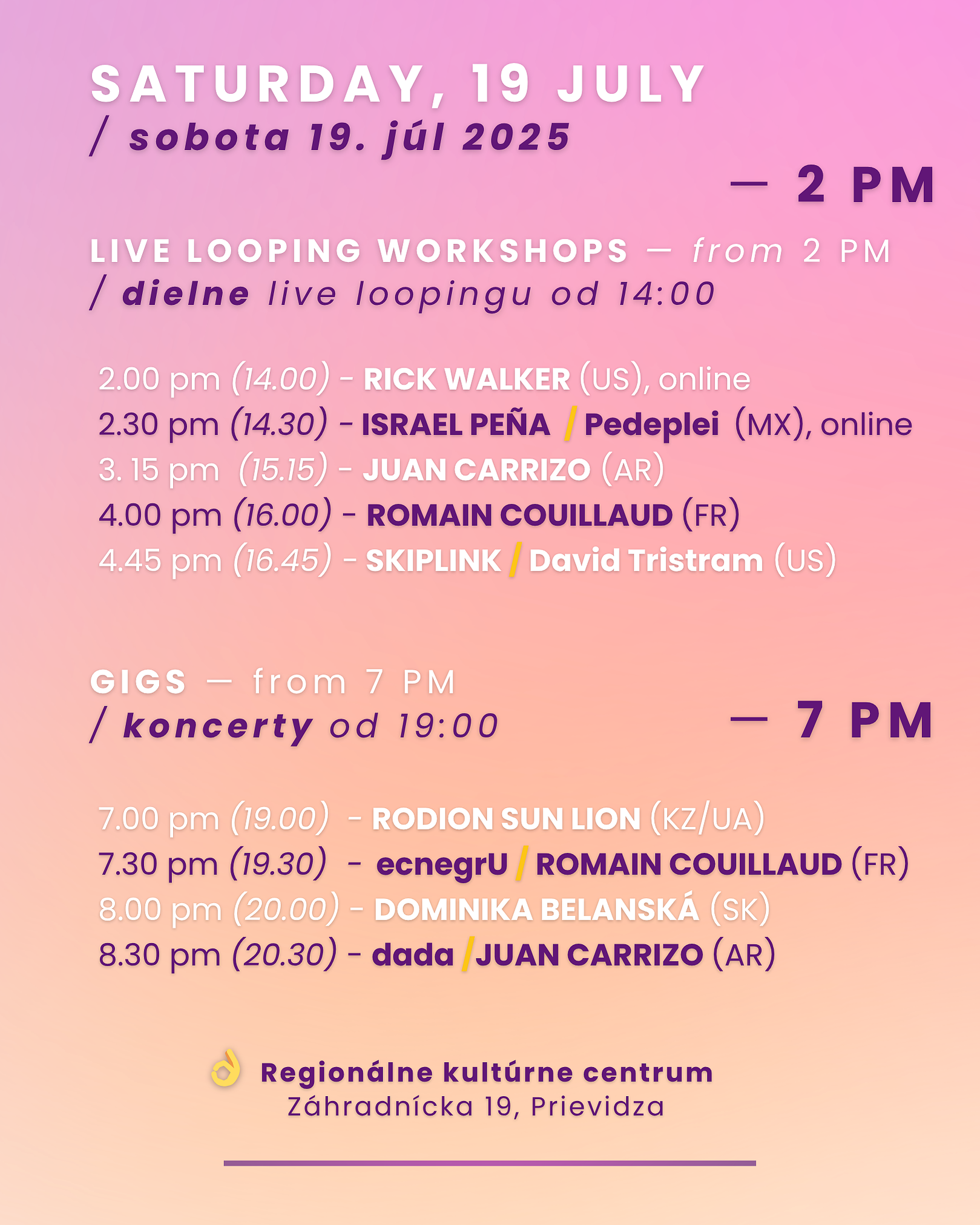 SATURDAY, 19 JULY
/ sobota 19. júl 2025

— 2 PM

LIVE LOOPING WORKSHOPS — from 2 PM
/ dielne live loopingu od 14:00

2.00 pm (14.00) - RICK WALKER (US), online
2.30 pm (14.30) - ISRAEL PEÑA / Pedeplei (MX), online
3. 15 pm (15.15) - JUAN CARRIZO (AR)
4.00 pm (16.00) - ROMAIN COUILLAUD (FR)
4.45 pm (16.45) - SKIPLINK / David Tristram (US)

GIGS — from 7 PM
/ koncerty od 19:00

— 7 PM

7.00 pm (19.00) - RODION SUN LION (KZ/UA)
7.30 pm (19.30) - ecnegrU / ROMAIN COUILLAUD (FR)
8.00 pm (20.00) - DOMINIKA BELANSKÁ (SK)
8.30 pm (20.30) - dada / JUAN CARRIZO (AR)

Regionálne kultúrne centrum
Záhradnícka 19, Prievidza